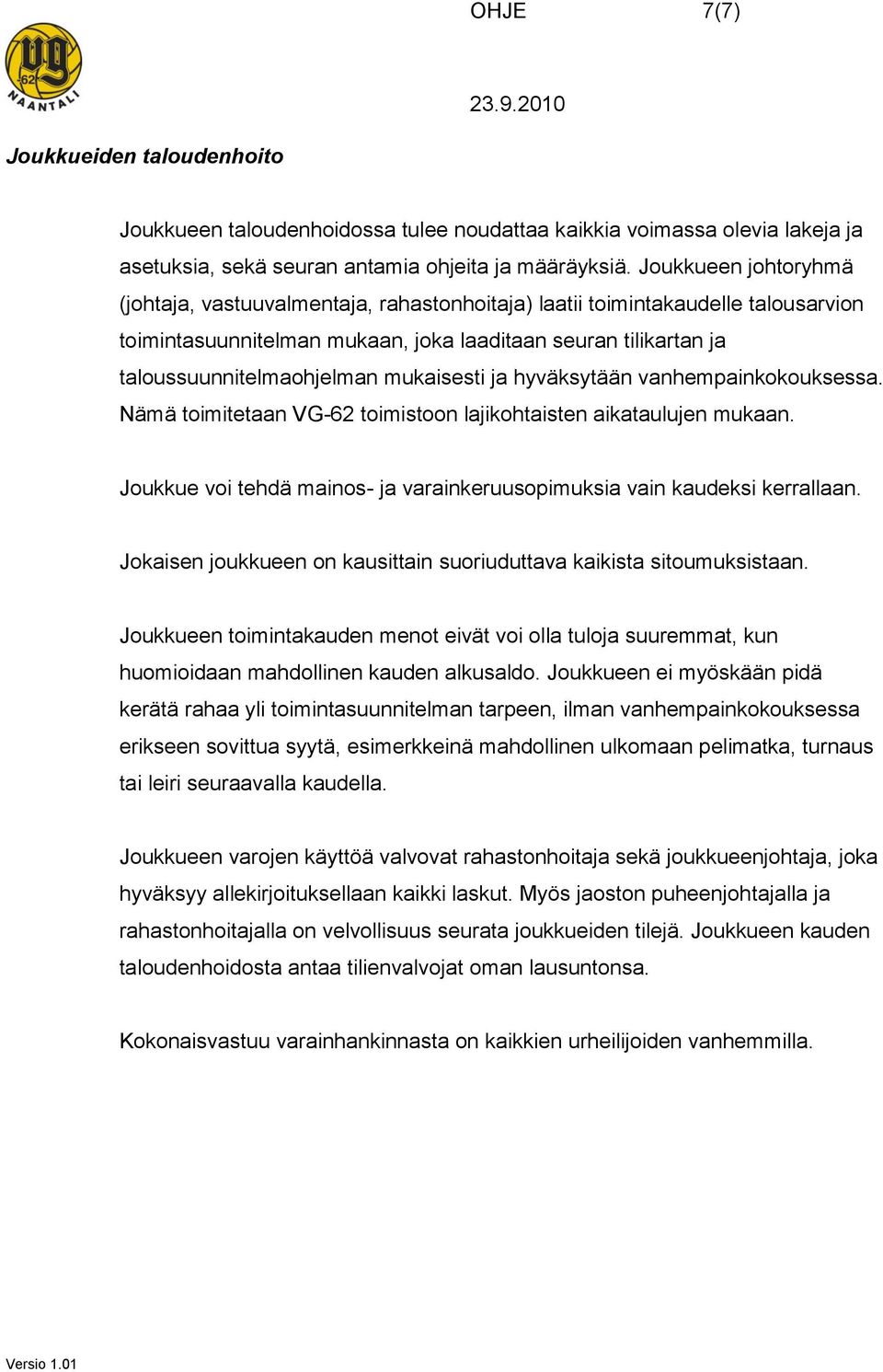 vg
-62
NAANTALI

OHJE 7(7)

23.9.2010

Joukkueiden taloudenhoito

Joukkueen taloudenhoidossa tulee noudattaa kaikkia voimassa olevia lakeja ja asetuksia, sekä seuran antamia ohjeita ja määräyksiä. Joukkueen johtoryhmä (johtaja, vastuuvalmentaja, rahastonhoitaja) laatii toimintakaudelle talousarvion toimintasuunnitelman mukaan, joka laaditaan seuran tilikartan ja taloussuunnitelmaohjelman mukaisesti ja hyväksytään vanhempainkokouksessa. Nämä toimitetaan VG-62 toimistoon lajikohtaisten aikataulujen mukaan.

Joukkue voi tehdä mainos- ja varainkeruusopimuksia vain kaudeksi kerrallaan.

Jokaisen joukkueen on kausittain suoriuduttava kaikista sitoumuksistaan.

Joukkueen toimintakauden menot eivät voi olla tuloja suuremmat, kun huomioidaan mahdollinen kauden alkusaldo. Joukkueen ei myöskään pidä kerätä rahaa yli toimintasuunnitelman tarpeen, ilman vanhempainkokouksessa erikseen sovittua syytä, esimerkkeinä mahdollinen ulkomaan pelimatka, turnaus tai leiri seuraavalla kaudella.

Joukkueen varojen käyttöä valvovat rahastonhoitaja sekä joukkueenjohtaja, joka hyväksyy allekirjoituksellaan kaikki laskut. Myös jaoston puheenjohtajalla ja rahastonhoitajalla on velvollisuus seurata joukkueiden tilejä. Joukkueen kauden taloudenhoidosta antaa tilienvalvojat oman lausuntonsa.

Kokonaisvastuu varainhankinnasta on kaikkien urheilijoiden vanhemmilla.

Versio 1.01